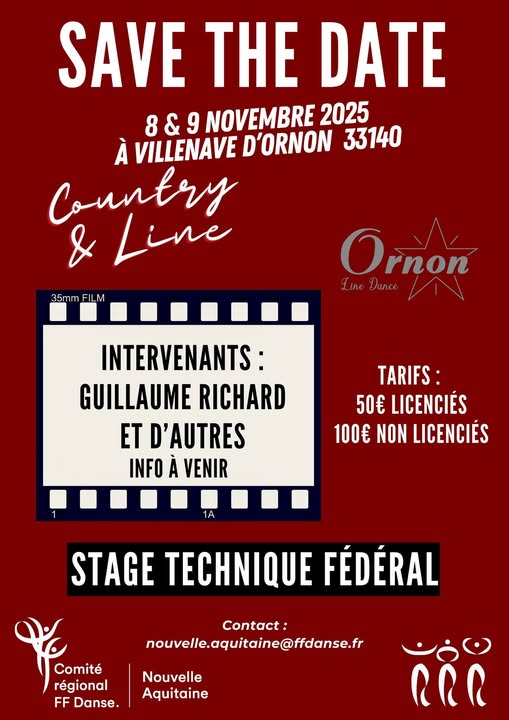 SAVE THE DATE

8 & 9 NOVEMBRE 2025
À VILLENAVE D'ORNON 33140

Country
& Line

Ornon
Line Dance

35mm FILM

INTERVENANTS :
GUILLAUME RICHARD
ET D'AUTRES
INFO À VENIR

1 1A

TARIFS :
50€ LICENCIÉS
100€ NON LICENCIÉS

STAGE TECHNIQUE FÉDÉRAL

Contact :
nouvelle.aquitaine@ffdanse.fr

Comité régional FF Danse.
Nouvelle Aquitaine